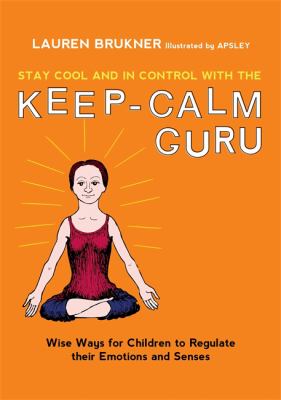 LAUREN BRUKNER Illustrated by APSLEY

STAY COOL AND IN CONTROL WITH THE

KEEP-CALM GURU

Wise Ways for Children to Regulate their Emotions and Senses